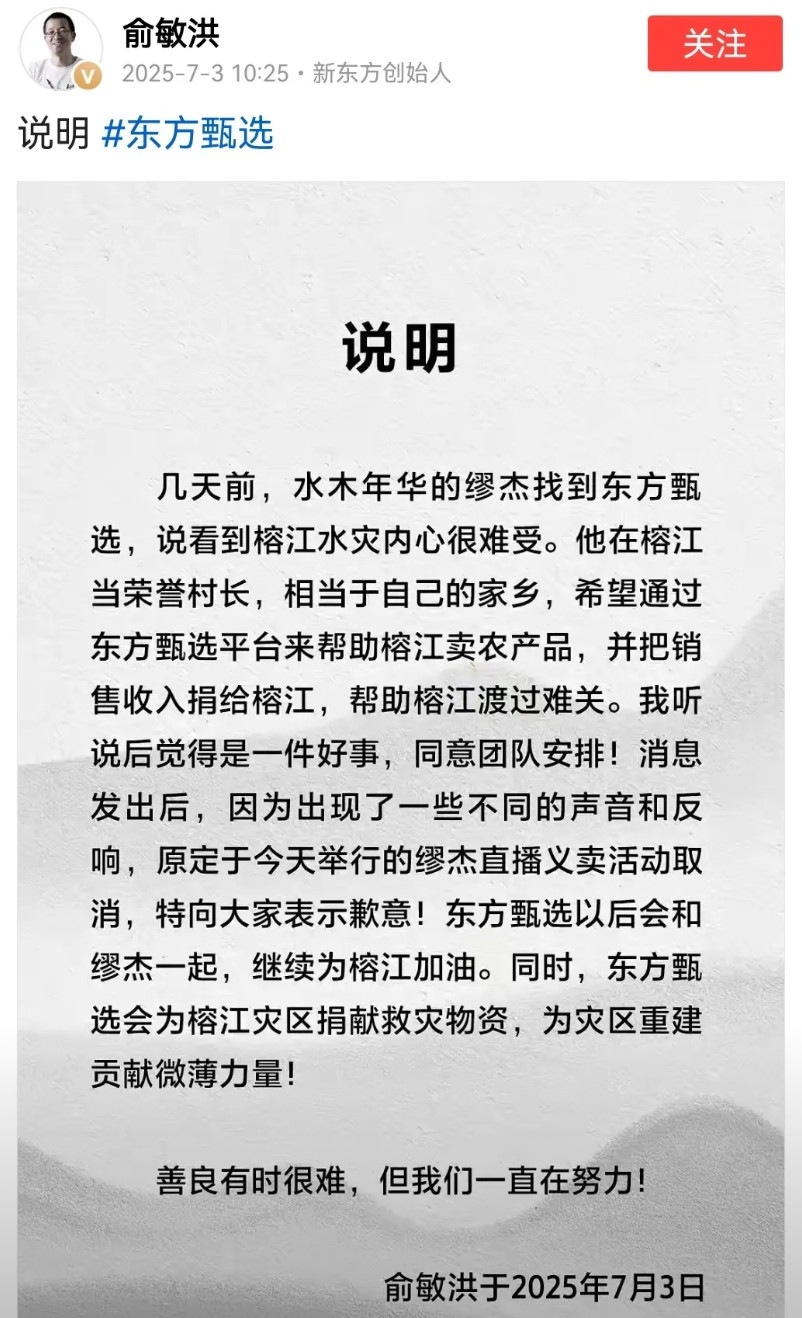 俞敏洪
2025-7-3 10:25 · 新东方创始人
关注

说明 #东方甄选

说明

几天前，水木年华的缪杰找到东方甄选，说看到榕江水灾内心很难受。他在榕江当荣誉村长，相当于自己的家乡，希望通过东方甄选平台来帮助榕江卖农产品，并把销售收入捐给榕江，帮助榕江渡过难关。我听说后觉得是一件好事，同意团队安排！消息发出后，因为出现了一些不同的声音和反响，原定于今天举行的缪杰直播义卖活动取消，特向大家表示歉意！东方甄选以后会和缪杰一起，继续为榕江加油。同时，东方甄选会为榕江灾区捐献救灾物资，为灾区重建贡献微薄力量！

善良有时很难，但我们一直在努力！

俞敏洪于2025年7月3日